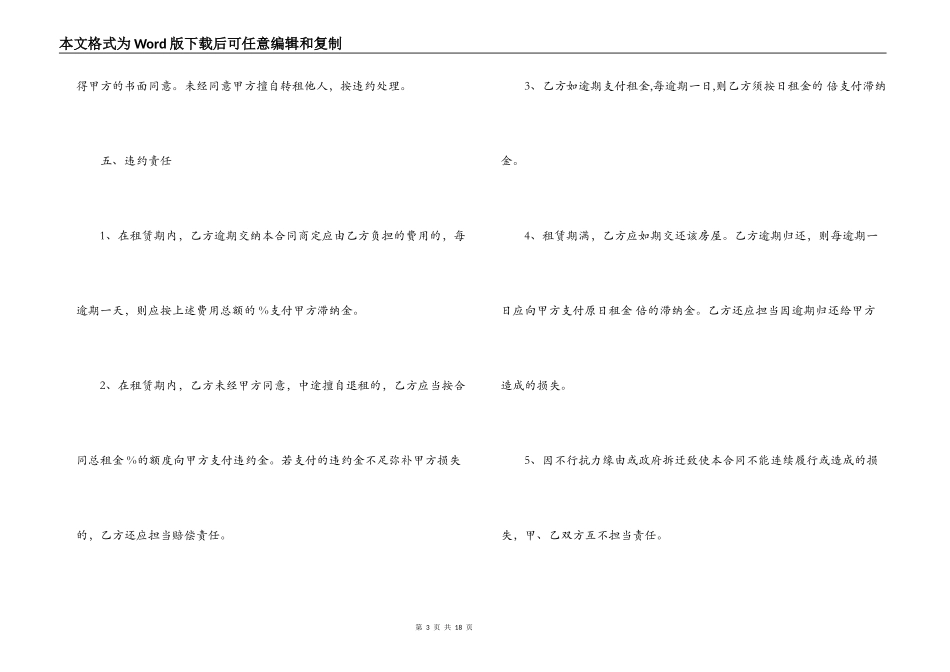 本文格式为Word版下载后可任意编辑和复制

得甲方的书面同意。未经同意甲方擅自转租他人，按违约处理。

五、违约责任

1、在租赁期内，乙方逾期交纳本合同商定应由乙方负担的费用的，每逾期一天，则应按上述费用总额的%支付甲方滞纳金。

2、在租赁期内，乙方未经甲方同意，中途擅自退租的，乙方应当按合同总租金%的额度向甲方支付违约金。若支付的违约金不足弥补甲方损失的，乙方还应担当赔偿责任。

3、乙方如逾期支付租金,每逾期一日,则乙方须按日租金的 倍支付滞纳金。

4、租赁期满，乙方应如期交还该房屋。乙方逾期归还，则每逾期一日应向甲方支付原日租金 倍的滞纳金。乙方还应担当因逾期归还给甲方造成的损失。

5、因不行抗力缘由或政府拆迁致使本合同不能连续履行或造成的损失，甲、乙双方互不担当责任。

第3页 共18页